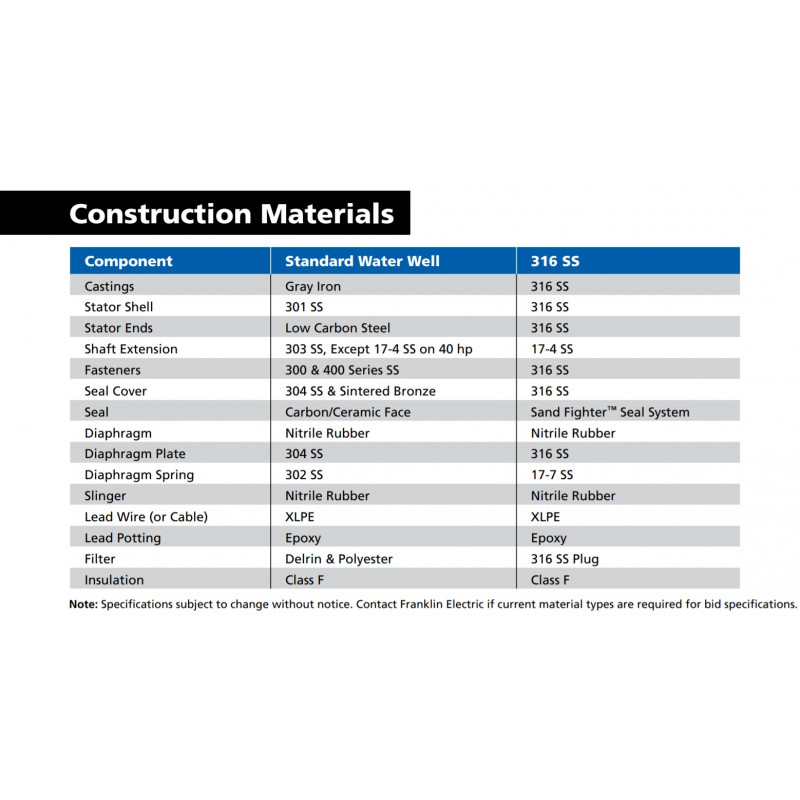 Construction Materials

| Component | Standard Water Well | 316 SS |
|---|---|---|
| Castings | Gray Iron | 316 SS |
| Stator Shell | 301 SS | 316 SS |
| Stator Ends | Low Carbon Steel | 316 SS |
| Shaft Extension | 303 SS, Except 17-4 SS on 40 hp | 17-4 SS |
| Fasteners | 300 & 400 Series SS | 316 SS |
| Seal Cover | 304 SS & Sintered Bronze | 316 SS |
| Seal | Carbon/Ceramic Face | Sand Fighter™ Seal System |
| Diaphragm | Nitrile Rubber | Nitrile Rubber |
| Diaphragm Plate | 304 SS | 316 SS |
| Diaphragm Spring | 302 SS | 17-7 SS |
| Slinger | Nitrile Rubber | Nitrile Rubber |
| Lead Wire (or Cable) | XLPE | XLPE |
| Lead Potting | Epoxy | Epoxy |
| Filter | Delrin & Polyester | 316 SS Plug |
| Insulation | Class F | Class F |

Note: Specifications subject to change without notice. Contact Franklin Electric if current material types are required for bid specifications.